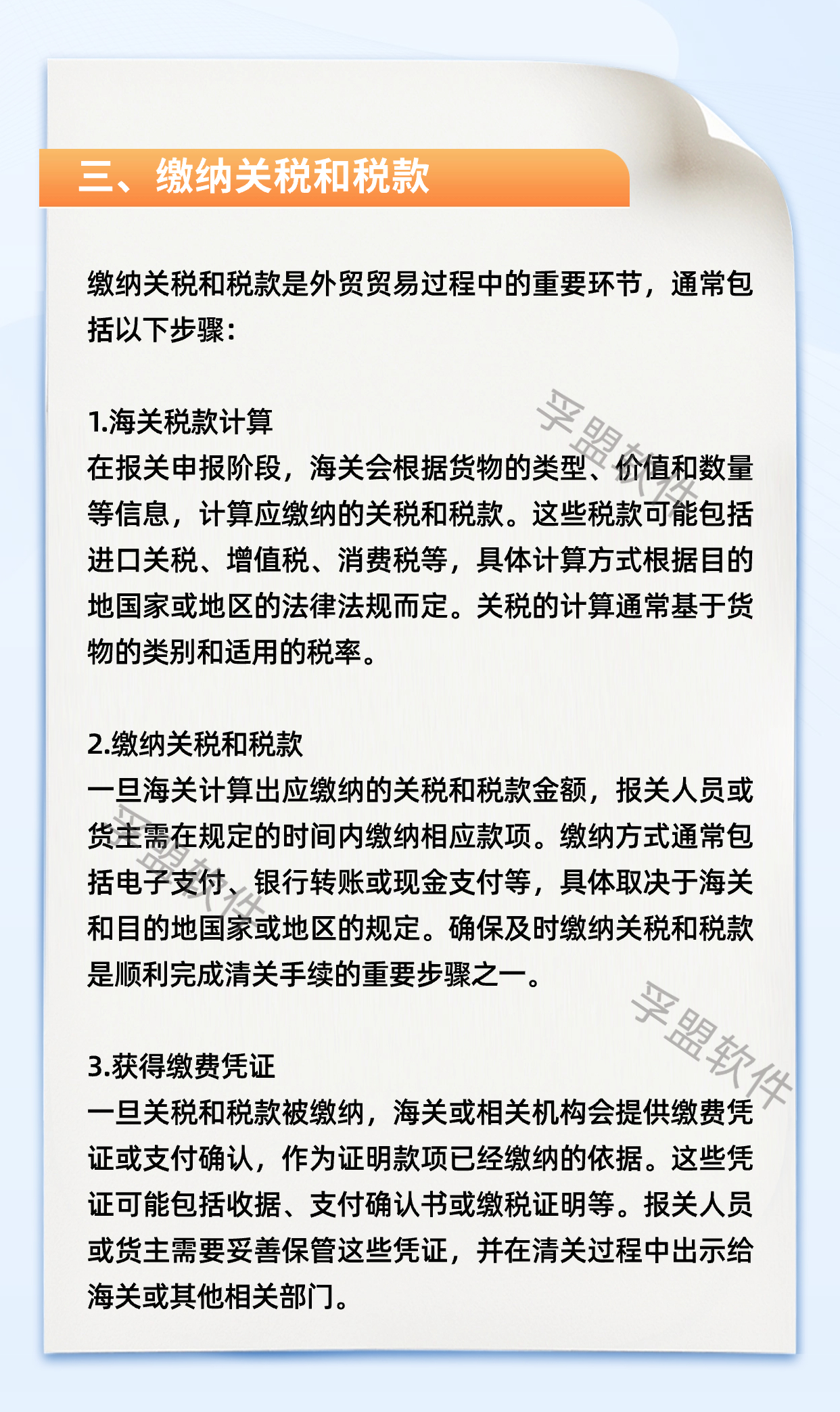 三、缴纳关税和税款

缴纳关税和税款是外贸贸易过程中的重要环节，通常包括以下步骤：

1.海关税款计算
在报关申报阶段，海关会根据货物的类型、价值和数量等信息，计算应缴纳的关税和税款。这些税款可能包括进口关税、增值税、消费税等，具体计算方式根据目的地国家或地区的法律法规而定。关税的计算通常基于货物的类别和适用的税率。

2.缴纳关税和税款
一旦海关计算出应缴纳的关税和税款金额，报关人员或货主需在规定的时间内缴纳相应款项。缴纳方式通常包括电子支付、银行转账或现金支付等，具体取决于海关和目的地国家或地区的规定。确保及时缴纳关税和税款是顺利完成清关手续的重要步骤之一。

3.获得缴费凭证
一旦关税和税款被缴纳，海关或相关机构会提供缴费凭证或支付确认，作为证明款项已经缴纳的依据。这些凭证可能包括收据、支付确认书或缴税证明等。报关人员或货主需要妥善保管这些凭证，并在清关过程中出示给海关或其他相关部门。

孚盟软件
孚盟软件
孚盟软件